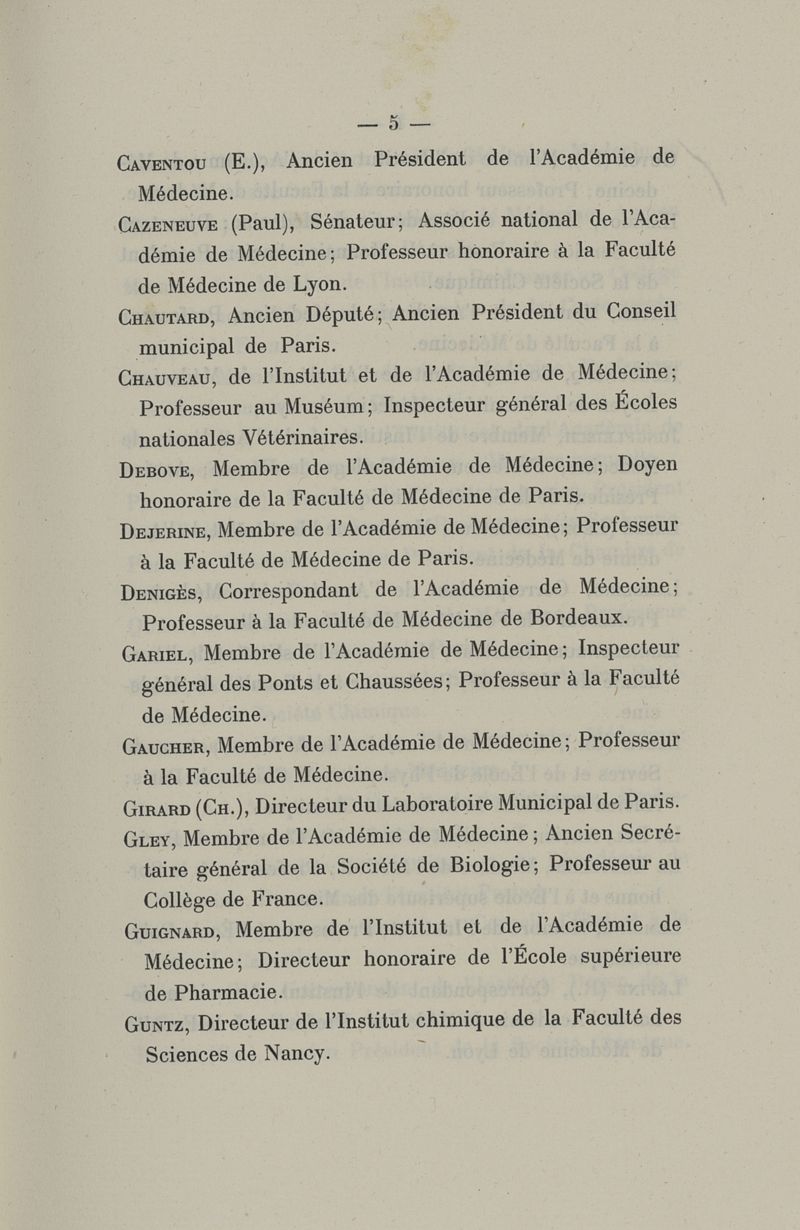 — 5 —

Caventou (E.), Ancien Président de l'Académie de Médecine.

Cazeneuve (Paul), Sénateur; Associé national de l'Académie de Médecine; Professeur honoraire à la Faculté de Médecine de Lyon.

Chautard, Ancien Député; Ancien Président du Conseil municipal de Paris.

Chauveau, de l'Institut et de l'Académie de Médecine; Professeur au Muséum; Inspecteur général des Écoles nationales Vétérinaires.

Debove, Membre de l'Académie de Médecine; Doyen honoraire de la Faculté de Médecine de Paris.

Dejerine, Membre de l'Académie de Médecine; Professeur à la Faculté de Médecine de Paris.

Denigès, Correspondant de l'Académie de Médecine; Professeur à la Faculté de Médecine de Bordeaux.

Gariel, Membre de l'Académie de Médecine; Inspecteur général des Ponts et Chaussées; Professeur à la Faculté de Médecine.

Gaucher, Membre de l'Académie de Médecine; Professeur à la Faculté de Médecine.

Girard (Ch.), Directeur du Laboratoire Municipal de Paris.

Gley, Membre de l'Académie de Médecine; Ancien Secrétaire général de la Société de Biologie; Professeur au Collège de France.

Guignard, Membre de l'Institut et de l'Académie de Médecine; Directeur honoraire de l'École supérieure de Pharmacie.

Guntz, Directeur de l'Institut chimique de la Faculté des Sciences de Nancy.